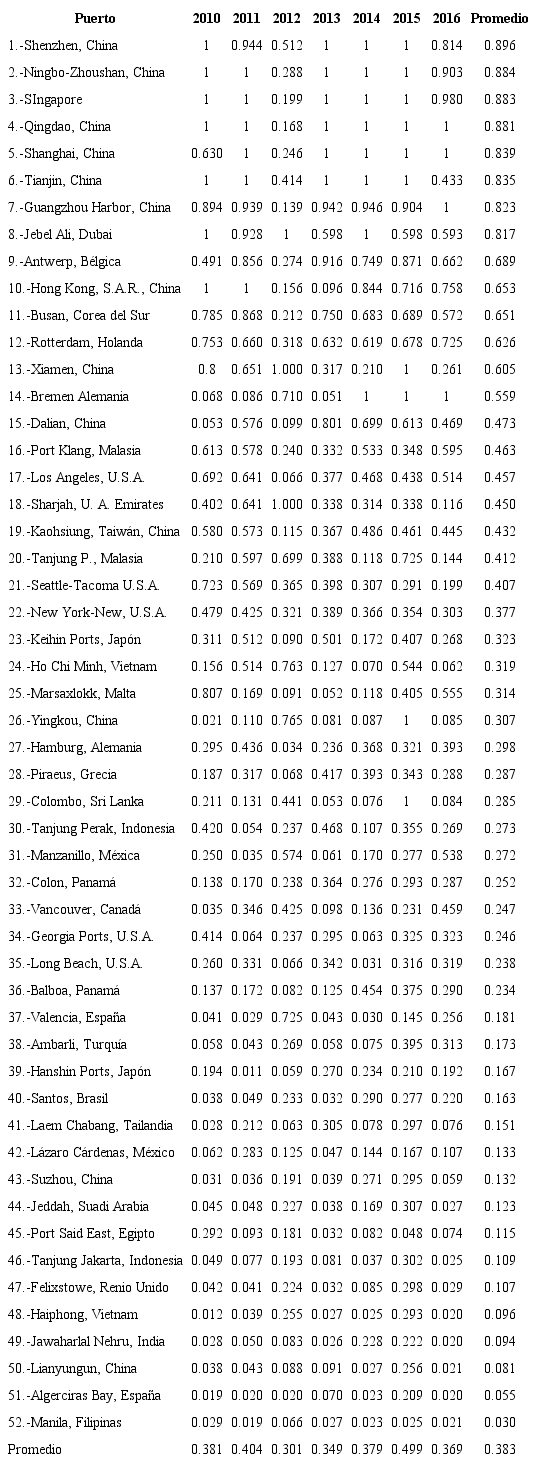 | Puerto | 2010 | 2011 | 2012 | 2013 | 2014 | 2015 | 2016 | Promedio |
|---|---|---|---|---|---|---|---|---|
| 1.-Shenzhen, China | 1 | 0.944 | 0.512 | 1 | 1 | 1 | 0.814 | 0.896 |
| 2.-Ningbo-Zhoushan, China | 1 | 1 | 0.288 | 1 | 1 | 1 | 0.903 | 0.884 |
| 3.-SIngapore | 1 | 1 | 0.199 | 1 | 1 | 1 | 0.980 | 0.883 |
| 4.-Qingdao, China | 1 | 1 | 0.168 | 1 | 1 | 1 | 1 | 0.881 |
| 5.-Shanghai, China | 0.630 | 1 | 0.246 | 1 | 1 | 1 | 1 | 0.839 |
| 6.-Tianjin, China | 1 | 1 | 0.414 | 1 | 1 | 1 | 0.433 | 0.835 |
| 7.-Guangzhou Harbor, China | 0.894 | 0.939 | 0.139 | 0.942 | 0.946 | 0.904 | 1 | 0.823 |
| 8.-Jebel Ali, Dubai | 1 | 0.928 | 1 | 0.598 | 1 | 0.598 | 0.593 | 0.817 |
| 9.-Antwerp, Bélgica | 0.491 | 0.856 | 0.274 | 0.916 | 0.749 | 0.871 | 0.662 | 0.689 |
| 10.-Hong Kong, S.A.R., China | 1 | 1 | 0.156 | 0.096 | 0.844 | 0.716 | 0.758 | 0.653 |
| 11.-Busan, Corea del Sur | 0.785 | 0.868 | 0.212 | 0.750 | 0.683 | 0.689 | 0.572 | 0.651 |
| 12.-Rotterdam, Holanda | 0.753 | 0.660 | 0.318 | 0.632 | 0.619 | 0.678 | 0.725 | 0.626 |
| 13.-Xiamen, China | 0.8 | 0.651 | 1.000 | 0.317 | 0.210 | 1 | 0.261 | 0.605 |
| 14.-Bremen Alemania | 0.068 | 0.086 | 0.710 | 0.051 | 1 | 1 | 1 | 0.559 |
| 15.-Dalian, China | 0.053 | 0.576 | 0.099 | 0.801 | 0.699 | 0.613 | 0.469 | 0.473 |
| 16.-Port Klang, Malasia | 0.613 | 0.578 | 0.240 | 0.332 | 0.533 | 0.348 | 0.595 | 0.463 |
| 17.-Los Angeles, U.S.A. | 0.692 | 0.641 | 0.066 | 0.377 | 0.468 | 0.438 | 0.514 | 0.457 |
| 18.-Sharjah, U. A. Emirates | 0.402 | 0.641 | 1.000 | 0.338 | 0.314 | 0.338 | 0.116 | 0.450 |
| 19.-Kaohsiung, Taiwán, China | 0.580 | 0.573 | 0.115 | 0.367 | 0.486 | 0.461 | 0.445 | 0.432 |
| 20.-Tanjung P., Malasia | 0.210 | 0.597 | 0.699 | 0.388 | 0.118 | 0.725 | 0.144 | 0.412 |
| 21.-Seattle-Tacoma U.S.A. | 0.723 | 0.569 | 0.365 | 0.398 | 0.307 | 0.291 | 0.199 | 0.407 |
| 22.-New York-New, U.S.A. | 0.479 | 0.425 | 0.321 | 0.389 | 0.366 | 0.354 | 0.303 | 0.377 |
| 23.-Keihin Ports, Japón | 0.311 | 0.512 | 0.090 | 0.501 | 0.172 | 0.407 | 0.268 | 0.323 |
| 24.-Ho Chi Minh, Vietnam | 0.156 | 0.514 | 0.763 | 0.127 | 0.070 | 0.544 | 0.062 | 0.319 |
| 25.-Marsaxlokk, Malta | 0.807 | 0.169 | 0.091 | 0.052 | 0.118 | 0.405 | 0.555 | 0.314 |
| 26.-Yingkou, China | 0.021 | 0.110 | 0.765 | 0.081 | 0.087 | 1 | 0.085 | 0.307 |
| 27.-Hamburg, Alemania | 0.295 | 0.436 | 0.034 | 0.236 | 0.368 | 0.321 | 0.393 | 0.298 |
| 28.-Piraeus, Grecia | 0.187 | 0.317 | 0.068 | 0.417 | 0.393 | 0.343 | 0.288 | 0.287 |
| 29.-Colombo, Sri Lanka | 0.211 | 0.131 | 0.441 | 0.053 | 0.076 | 1 | 0.084 | 0.285 |
| 30.-Tanjung Perak, Indonesia | 0.420 | 0.054 | 0.237 | 0.468 | 0.107 | 0.355 | 0.269 | 0.273 |
| 31.-Manzanillo, México | 0.250 | 0.035 | 0.574 | 0.061 | 0.170 | 0.277 | 0.538 | 0.272 |
| 32.-Colon, Panamá | 0.138 | 0.170 | 0.238 | 0.364 | 0.276 | 0.293 | 0.287 | 0.252 |
| 33.-Vancouver, Canadá | 0.035 | 0.346 | 0.425 | 0.098 | 0.136 | 0.231 | 0.459 | 0.247 |
| 34.-Georgia Ports, U.S.A. | 0.414 | 0.064 | 0.237 | 0.295 | 0.063 | 0.325 | 0.323 | 0.246 |
| 35.-Long Beach, U.S.A. | 0.260 | 0.331 | 0.066 | 0.342 | 0.031 | 0.316 | 0.319 | 0.238 |
| 36.-Balboa, Panamá | 0.137 | 0.172 | 0.082 | 0.125 | 0.454 | 0.375 | 0.290 | 0.234 |
| 37.-Valencia, España | 0.041 | 0.029 | 0.725 | 0.043 | 0.030 | 0.145 | 0.256 | 0.181 |
| 38.-Ambarli, Turquía | 0.058 | 0.043 | 0.269 | 0.058 | 0.075 | 0.395 | 0.313 | 0.173 |
| 39.-Hanshin Ports, Japón | 0.194 | 0.011 | 0.059 | 0.270 | 0.234 | 0.210 | 0.192 | 0.167 |
| 40.-Santos, Brasil | 0.038 | 0.049 | 0.233 | 0.032 | 0.290 | 0.277 | 0.220 | 0.163 |
| 41.-Laem Chabang, Tailandia | 0.028 | 0.212 | 0.063 | 0.305 | 0.078 | 0.297 | 0.076 | 0.151 |
| 42.-Lázaro Cárdenas, México | 0.062 | 0.283 | 0.125 | 0.047 | 0.144 | 0.167 | 0.107 | 0.133 |
| 43.-Suzhou, China | 0.031 | 0.036 | 0.191 | 0.039 | 0.271 | 0.295 | 0.059 | 0.132 |
| 44.-Jeddah, Suadi Arabia | 0.045 | 0.048 | 0.227 | 0.038 | 0.169 | 0.307 | 0.027 | 0.123 |
| 45.-Port Said East, Egipto | 0.292 | 0.093 | 0.181 | 0.032 | 0.082 | 0.048 | 0.074 | 0.115 |
| 46.-Tanjung Jakarta, Indonesia | 0.049 | 0.077 | 0.193 | 0.081 | 0.037 | 0.302 | 0.025 | 0.109 |
| 47.-Felixstowe, Renio Unido | 0.042 | 0.041 | 0.224 | 0.032 | 0.085 | 0.298 | 0.029 | 0.107 |
| 48.-Haiphong, Vietnam | 0.012 | 0.039 | 0.255 | 0.027 | 0.025 | 0.293 | 0.020 | 0.096 |
| 49.-Jawaharlal Nehru, India | 0.028 | 0.050 | 0.083 | 0.026 | 0.228 | 0.222 | 0.020 | 0.094 |
| 50.-Lianyungun, China | 0.038 | 0.043 | 0.088 | 0.091 | 0.027 | 0.256 | 0.021 | 0.081 |
| 51.-Algerciras Bay, España | 0.019 | 0.020 | 0.020 | 0.070 | 0.023 | 0.209 | 0.020 | 0.055 |
| 52.-Manila, Filipinas | 0.029 | 0.019 | 0.066 | 0.027 | 0.023 | 0.025 | 0.021 | 0.030 |
| Promedio | 0.381 | 0.404 | 0.301 | 0.349 | 0.379 | 0.499 | 0.369 | 0.383 |